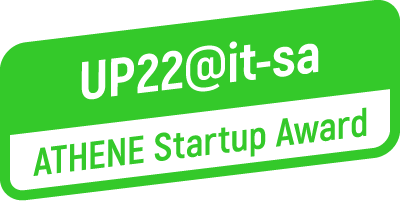 UP22@it-sa

ATHENE Startup Award